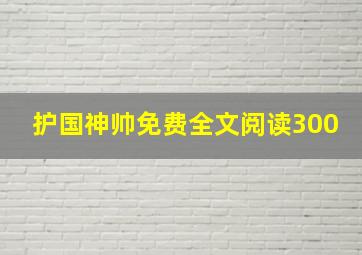 护国神帅免费全文阅读300